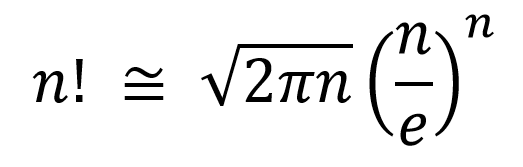 $n! \cong \sqrt{2\pi n}\left(\frac{n}{e}\right)^n$